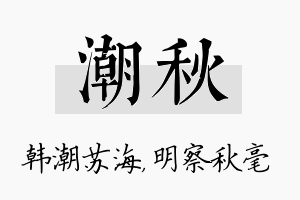 潮秋

韩潮苏海，明察秋毫